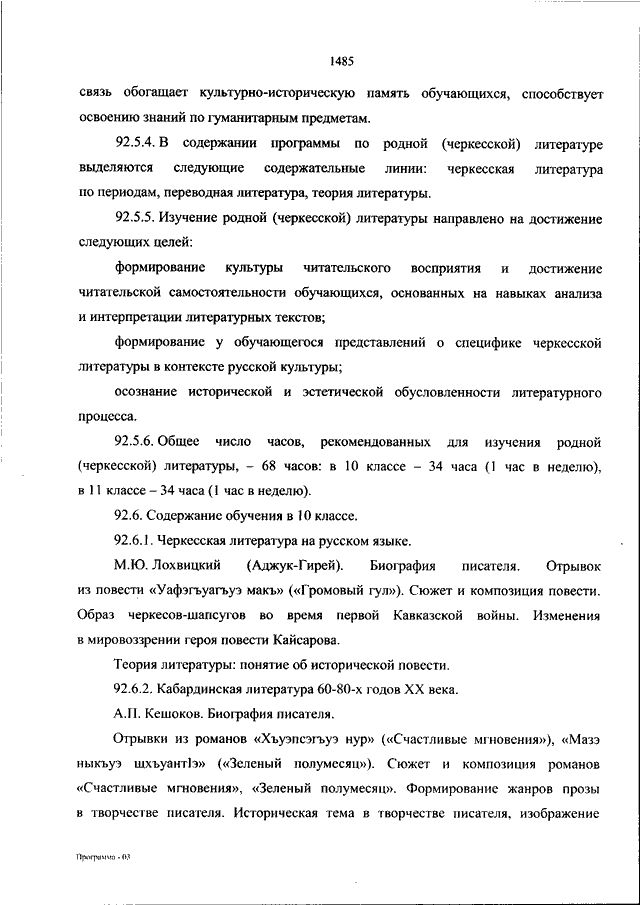 1485

связь обогащает культурно-историческую память обучающихся, способствует освоению знаний по гуманитарным предметам.

92.5.4. В содержании программы по родной (черкесской) литературе выделяются следующие содержательные линии: черкесская литература по периодам, переводная литература, теория литературы.

92.5.5. Изучение родной (черкесской) литературы направлено на достижение следующих целей:

формирование культуры читательского восприятия и достижение читательской самостоятельности обучающихся, основанных на навыках анализа и интерпретации литературных текстов;

формирование у обучающегося представлений о специфике черкесской литературы в контексте русской культуры;

осознание исторической и эстетической обусловленности литературного процесса.

92.5.6. Общее число часов, рекомендованных для изучения родной (черкесской) литературы, – 68 часов: в 10 классе – 34 часа (1 час в неделю), в 11 классе – 34 часа (1 час в неделю).

92.6. Содержание обучения в 10 классе.

92.6.1. Черкесская литература на русском языке.

М.Ю. Лохвицкий (Аджук-Гирей). Биография писателя. Отрывок из повести «Уафэгъуагъуэ макъ» («Громовый гул»). Сюжет и композиция повести. Образ черкесов-шапсугов во время первой Кавказской войны. Изменения в мировоззрении героя повести Кайсарова.

Теория литературы: понятие об исторической повести.

92.6.2. Кабардинская литература 60-80-х годов XX века.

А.П. Кешоков. Биография писателя.

Отрывки из романов «Хъуэпсэгъуэ нур» («Счастливые мгновения»), «Мазэ ныкъуэ щхъуантIэ» («Зеленый полумесяц»). Сюжет и композиция романов «Счастливые мгновения», «Зеленый полумесяц». Формирование жанров прозы в творчестве писателя. Историческая тема в творчестве писателя, изображение

Программа - 03